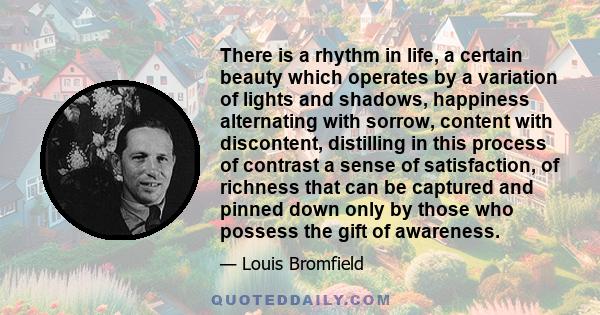 There is a rhythm in life, a certain beauty which operates by a variation of lights and shadows, happiness alternating with sorrow, content with discontent, distilling in this process of contrast a sense of satisfaction, of richness that can be captured and pinned down only by those who possess the gift of awareness.

— Louis Bromfield

QUOTEDDAILY.COM